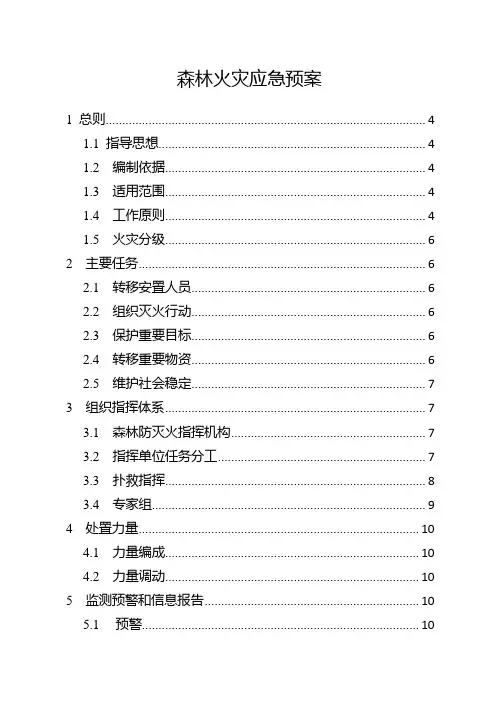 森林火灾应急预案

1 总则 4
1.1 指导思想 4
1.2 编制依据 4
1.3 适用范围 4
1.4 工作原则 4
1.5 火灾分级 6
2 主要任务 6
2.1 转移安置人员 6
2.2 组织灭火行动 6
2.3 保护重要目标 6
2.4 转移重要物资 6
2.5 维护社会稳定 7
3 组织指挥体系 7
3.1 森林防灭火指挥机构 7
3.2 指挥单位任务分工 7
3.3 扑救指挥 8
3.4 专家组 9
4 处置力量 10
4.1 力量编成 10
4.2 力量调动 10
5 监测预警和信息报告 10
5.1 预警 10